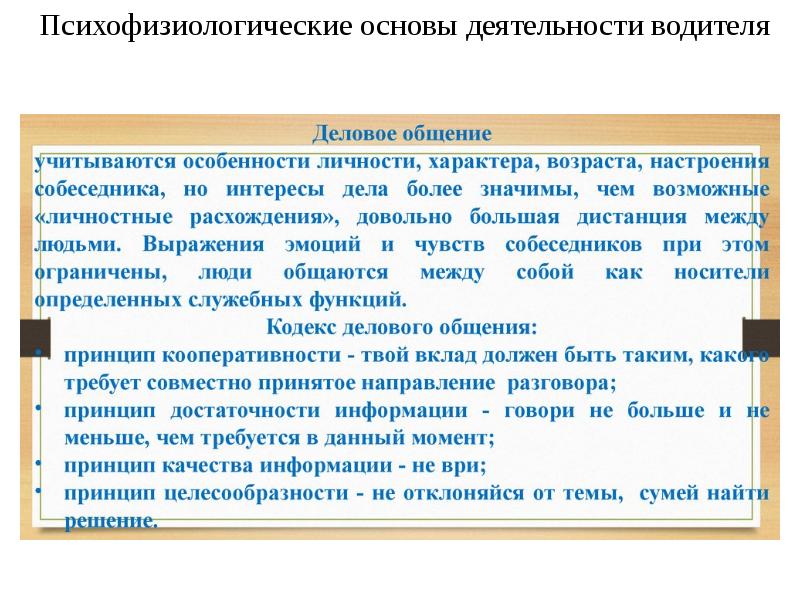 Психофизиологические основы деятельности водителя

Деловое общение

учитываются особенности личности, характера, возраста, настроения собеседника, но интересы дела более значимы, чем возможные «личностные расхождения», довольно большая дистанция между людьми. Выражения эмоций и чувств собеседников при этом ограничены, люди общаются между собой как носители определенных служебных функций.

Кодекс делового общения:

• принцип кооперативности - твой вклад должен быть таким, какого требует совместно принятое направление разговора;
• принцип достаточности информации - говори не больше и не меньше, чем требуется в данный момент;
• принцип качества информации - не ври;
• принцип целесообразности - не отклоняйся от темы, сумей найти решение.